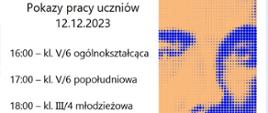 Pokazy pracy uczniów
12.12.2023

16:00 – kl. V/6 ogólnokształcąca

17:00 – kl. V/6 popołudniowa

18:00 – kl. III/4 młodzieżowa